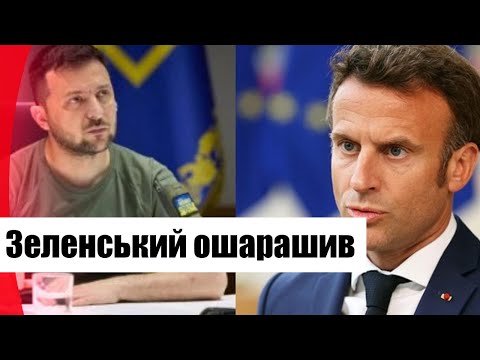 Зеленський ошарашив